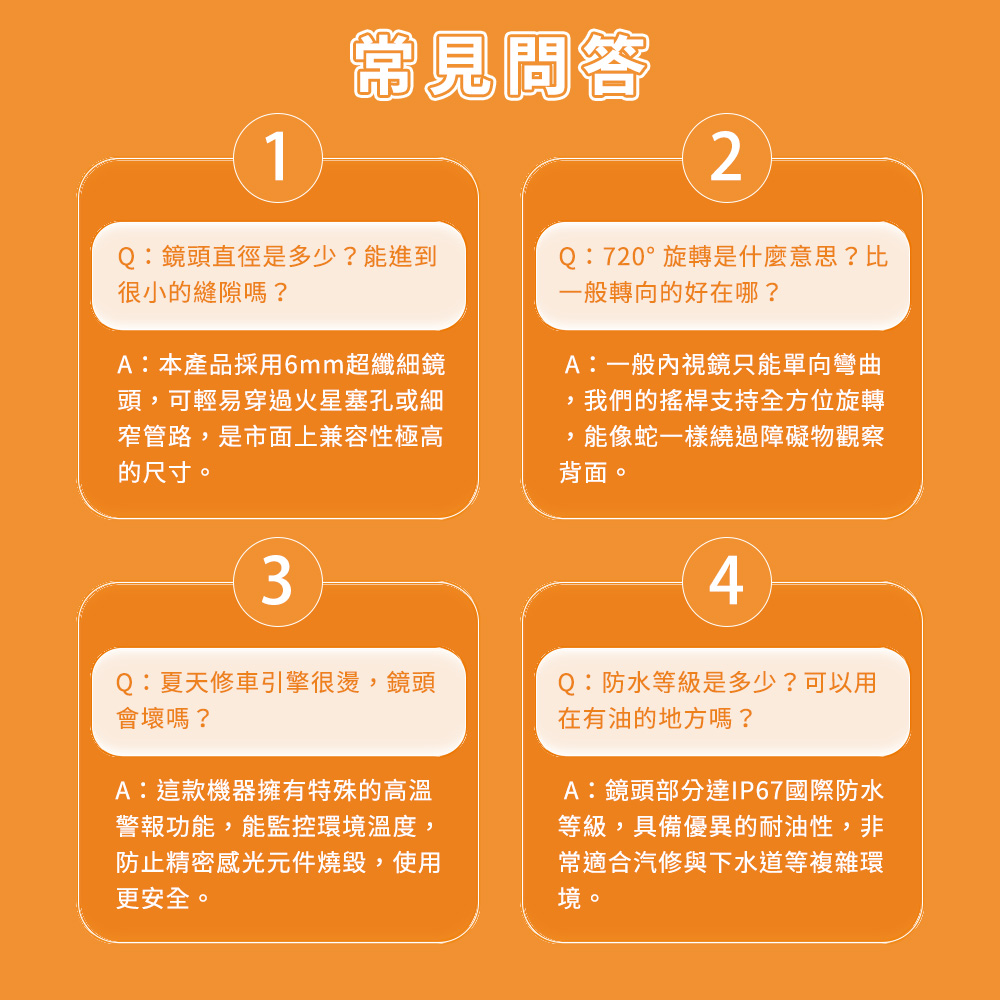 常見問答

1

Q：鏡頭直徑是多少？能進到很小的縫隙嗎？

A：本產品採用6mm超纖細鏡頭，可輕易穿過火星塞孔或細窄管路，是市面上兼容性極高的尺寸。

2

Q：720° 旋轉是什麼意思？比一般轉向的好在哪？

A：一般內視鏡只能單向彎曲，我們的搖桿支持全方位旋轉，能像蛇一樣繞過障礙物觀察背面。

3

Q：夏天修車引擎很燙，鏡頭會壞嗎？

A：這款機器擁有特殊的高溫警報功能，能監控環境溫度，防止精密感光元件燒毀，使用更安全。

4

Q：防水等級是多少？可以用在有油的地方嗎？

A：鏡頭部分達IP67國際防水等級，具備優異的耐油性，非常適合汽修與下水道等複雜環境。